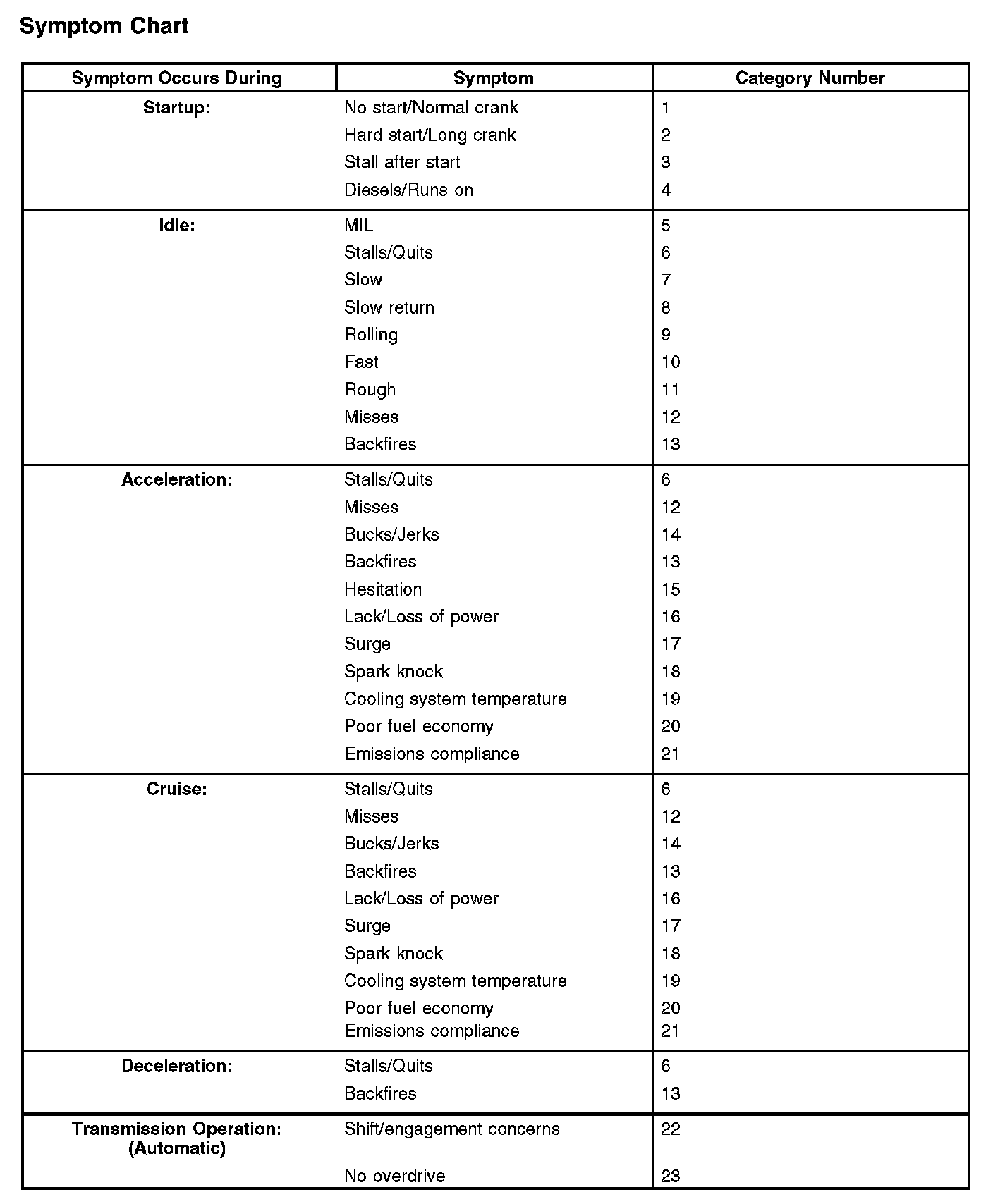 Symptom Chart

| Symptom Occurs During | Symptom | Category Number |
|---|---|---|
| Startup: | No start/Normal crank | 1 |
| | Hard start/Long crank | 2 |
| | Stall after start | 3 |
| | Diesels/Runs on | 4 |
| Idle: | MIL | 5 |
| | Stalls/Quits | 6 |
| | Slow | 7 |
| | Slow return | 8 |
| | Rolling | 9 |
| | Fast | 10 |
| | Rough | 11 |
| | Misses | 12 |
| | Backfires | 13 |
| Acceleration: | Stalls/Quits | 6 |
| | Misses | 12 |
| | Bucks/Jerks | 14 |
| | Backfires | 13 |
| | Hesitation | 15 |
| | Lack/Loss of power | 16 |
| | Surge | 17 |
| | Spark knock | 18 |
| | Cooling system temperature | 19 |
| | Poor fuel economy | 20 |
| | Emissions compliance | 21 |
| Cruise: | Stalls/Quits | 6 |
| | Misses | 12 |
| | Bucks/Jerks | 14 |
| | Backfires | 13 |
| | Lack/Loss of power | 16 |
| | Surge | 17 |
| | Spark knock | 18 |
| | Cooling system temperature | 19 |
| | Poor fuel economy | 20 |
| | Emissions compliance | 21 |
| Deceleration: | Stalls/Quits | 6 |
| | Backfires | 13 |
| Transmission Operation: (Automatic) | Shift/engagement concerns | 22 |
| | No overdrive | 23 |